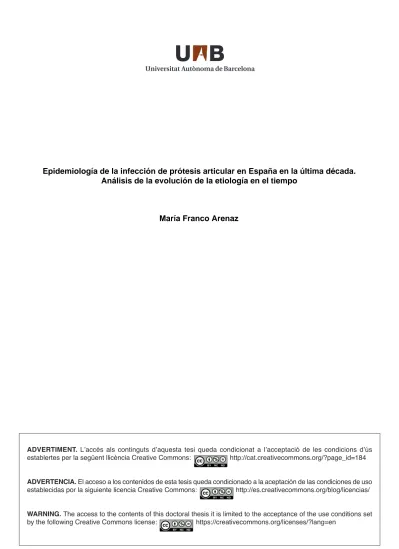 UAB
Universitat Autònoma de Barcelona

Epidemiología de la infección de prótesis articular en España en la última década. Análisis de la evolución de la etiología en el tiempo

María Franco Arenaz

ADVERTIMENT. L'accés als continguts d'aquesta tesi queda condicionat a l'acceptació de les condicions d'ús establertes per la següent llicència Creative Commons: http://cat.creativecommons.org/?page_id=184

ADVERTENCIA. El acceso a los contenidos de esta tesis queda condicionado a la aceptación de las condiciones de uso establecidas por la siguiente licencia Creative Commons: http://es.creativecommons.org/blog/licencias/

WARNING. The access to the contents of this doctoral thesis it is limited to the acceptance of the use conditions set by the following Creative Commons license: https://creativecommons.org/licenses/?lang=en